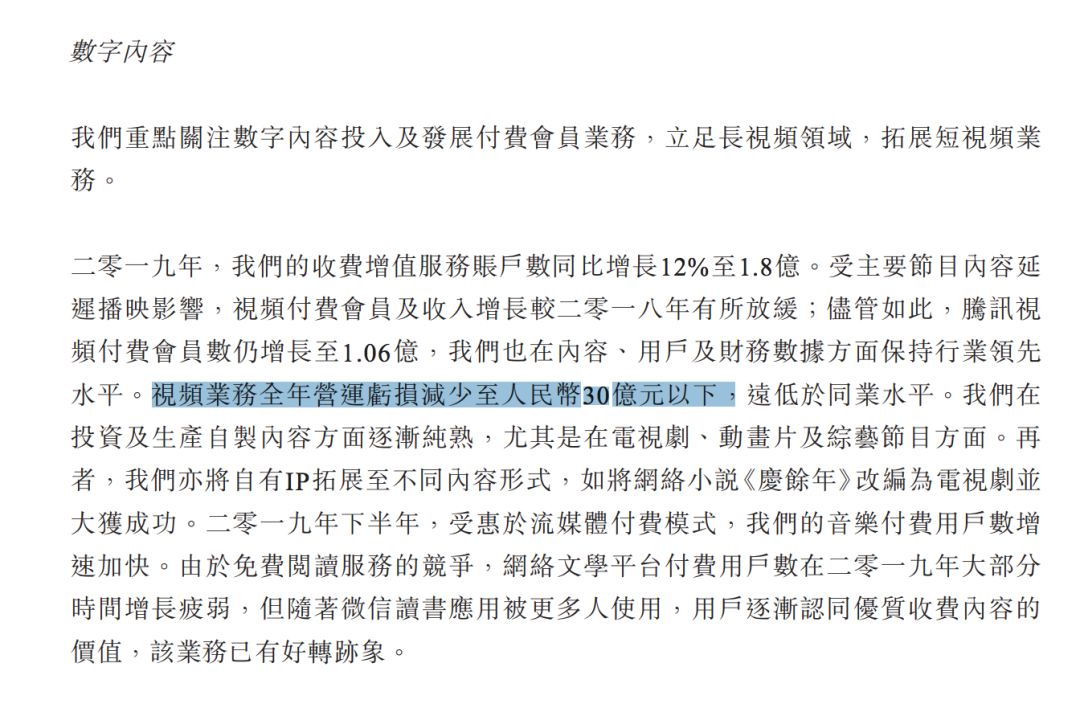 數字內容

我們重點關注數字內容投入及發展付費會員業務，立足長視頻領域，拓展短視頻業務。

二零一九年，我們的收費增值服務賬戶數同比增長12%至1.8億。受主要節目內容延遲播映影響，視頻付費會員及收入增長較二零一八年有所放緩；儘管如此，騰訊視頻付費會員數仍增長至1.06億，我們也在內容、用戶及財務數據方面保持行業領先水平。視頻業務全年營運虧損減少至人民幣30億元以下，遠低於同業水平。我們在投資及生產自製內容方面逐漸純熟，尤其是在電視劇、動畫片及綜藝節目方面。再者，我們亦將自有IP拓展至不同內容形式，如將網絡小說《慶餘年》改編為電視劇並大獲成功。二零一九年下半年，受惠於流媒體付費模式，我們的音樂付費用戶數增速加快。由於免費閱讀服務的競爭，網絡文學平台付費用戶數在二零一九年大部分時間增長疲弱，但隨著微信讀書應用被更多人使用，用戶逐漸認同優質收費內容的價值，該業務已有好轉跡象。